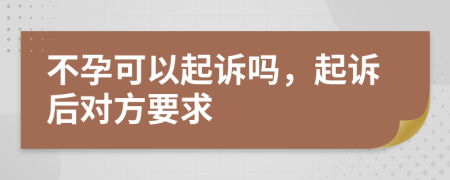 不孕可以起诉吗，起诉后对方要求